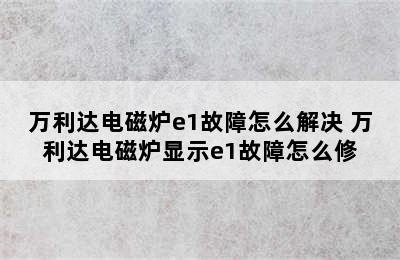 万利达电磁炉e1故障怎么解决 万利达电磁炉显示e1故障怎么修